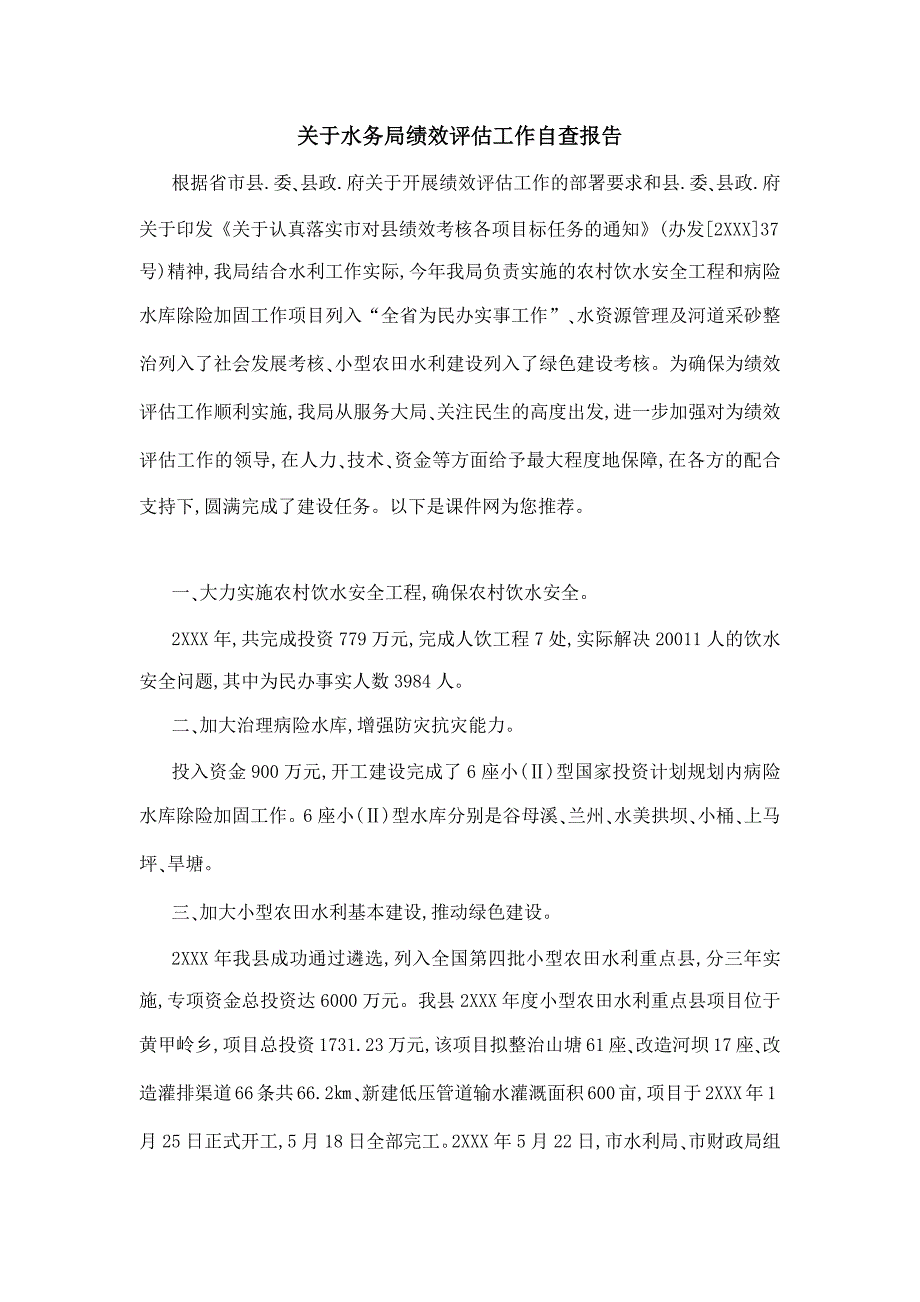 关于水务局绩效评估工作自查报告

根据省市县.委、县政.府关于开展绩效评估工作的部署要求和县.委、县政.府关于印发《关于认真落实市对县绩效考核各项目标任务的通知》(办发[2XXX]37号)精神,我局结合水利工作实际,今年我局负责实施的农村饮水安全工程和病险水库除险加固工作项目列入“全省为民办实事工作”、水资源管理及河道采砂整治列入了社会发展考核、小型农田水利建设列入了绿色建设考核。为确保为绩效评估工作顺利实施,我局从服务大局、关注民生的高度出发,进一步加强对为绩效评估工作的领导,在人力、技术、资金等方面给予最大程度地保障,在各方的配合支持下,圆满完成了建设任务。以下是课件网为您推荐。

一、大力实施农村饮水安全工程,确保农村饮水安全。

2XXX年,共完成投资779万元,完成人饮工程7处,实际解决20011人的饮水安全问题,其中为民办事实人数3984人。

二、加大治理病险水库,增强防灾抗灾能力。

投入资金900万元,开工建设完成了6座小(Ⅱ)型国家投资计划规划内病险水库除险加固工作。6座小(Ⅱ)型水库分别是谷母溪、兰州、水美拱坝、小桶、上马坪、旱塘。

三、加大小型农田水利基本建设,推动绿色建设。

2XXX年我县成功通过遴选,列入全国第四批小型农田水利重点县,分三年实施,专项资金总投资达6000万元。我县2XXX年度小型农田水利重点县项目位于黄甲岭乡,项目总投资1731.23万元,该项目拟整治山塘61座、改造河坝17座、改造灌排渠道66条共66.2㎞、新建低压管道输水灌溉面积600亩,项目于2XXX年1月25日正式开工,5月18日全部完工。2XXX年5月22日,市水利局、市财政局组